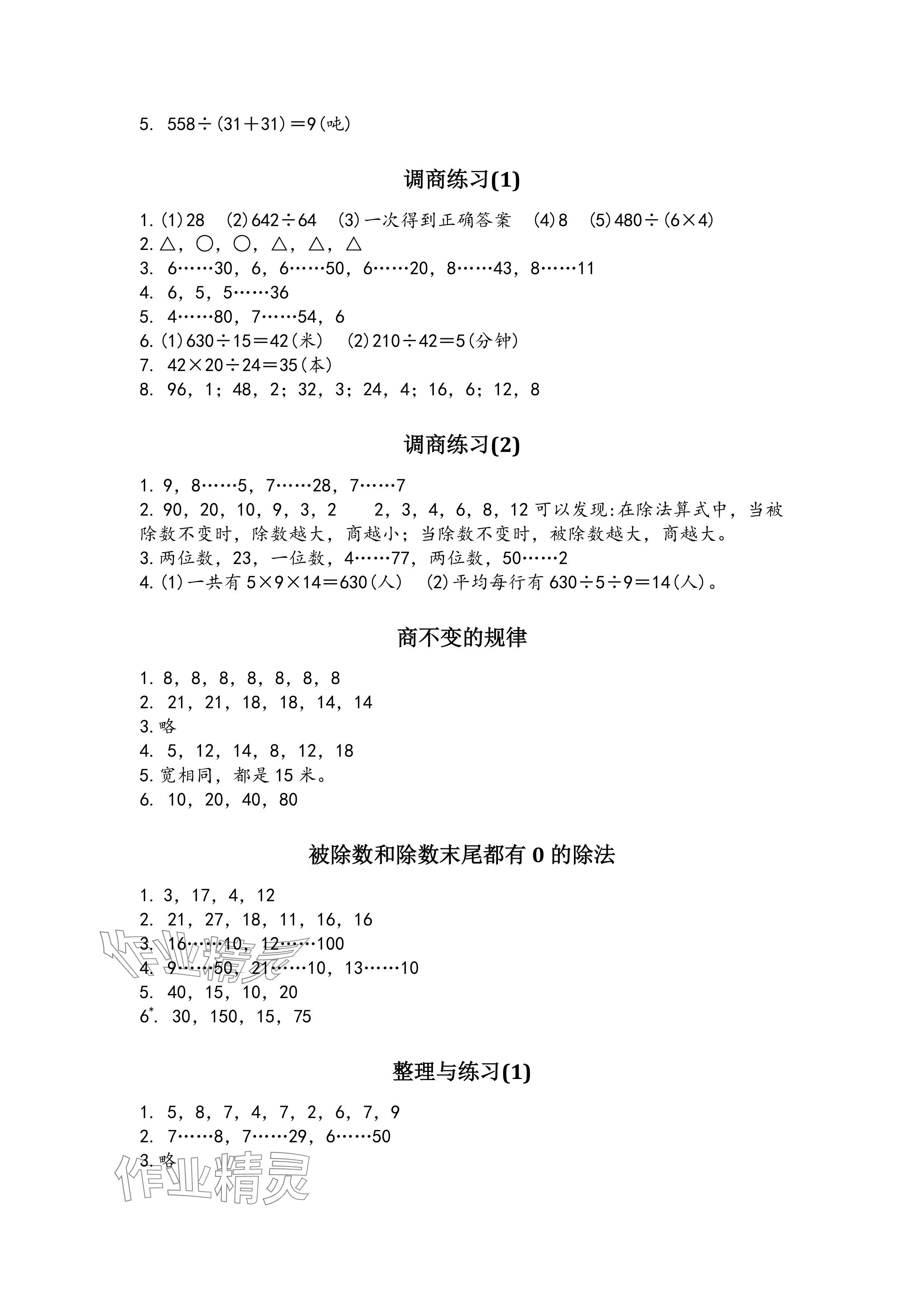 5. $558\div(31+31)=9$(吨)

调商练习(1)

1.(1)28 (2)$642\div64$ (3)一次得到正确答案 (4)8 (5)$480\div(6\times4)$
2.△，○，○，△，△，△
3. 6……30，6，6……50，6……20，8……43，8……11
4. 6，5，5……36
5. 4……80，7……54，6
6.(1)$630\div15=42$(米) (2)$210\div42=5$(分钟)
7. $42\times20\div24=35$(本)
8. 96，1；48，2；32，3；24，4；16，6；12，8

调商练习(2)

1. 9，8……5，7……28，7……7
2. 90，20，10，9，3，2 2，3，4，6，8，12 可以发现:在除法算式中，当被除数不变时，除数越大，商越小；当除数不变时，被除数越大，商越大。
3.两位数，23，一位数，4……77，两位数，50……2
4.(1)一共有 $5\times9\times14=630$(人) (2)平均每行有 $630\div5\div9=14$(人)。

商不变的规律

1. 8，8，8，8，8，8，8
2. 21，21，18，18，14，14
3.略
4. 5，12，14，8，12，18
5.宽相同，都是 15 米。
6. 10，20，40，80

被除数和除数末尾都有 0 的除法

1. 3，17，4，12
2. 21，27，18，11，16，16
3. 16……10，12……100
4. 9……50，21……10，13……10
5. 40，15，10，20
6*. 30，150，15，75

整理与练习(1)

1. 5，8，7，4，7，2，6，7，9
2. 7……8，7……29，6……50
3.略

作业精灵
作业精灵